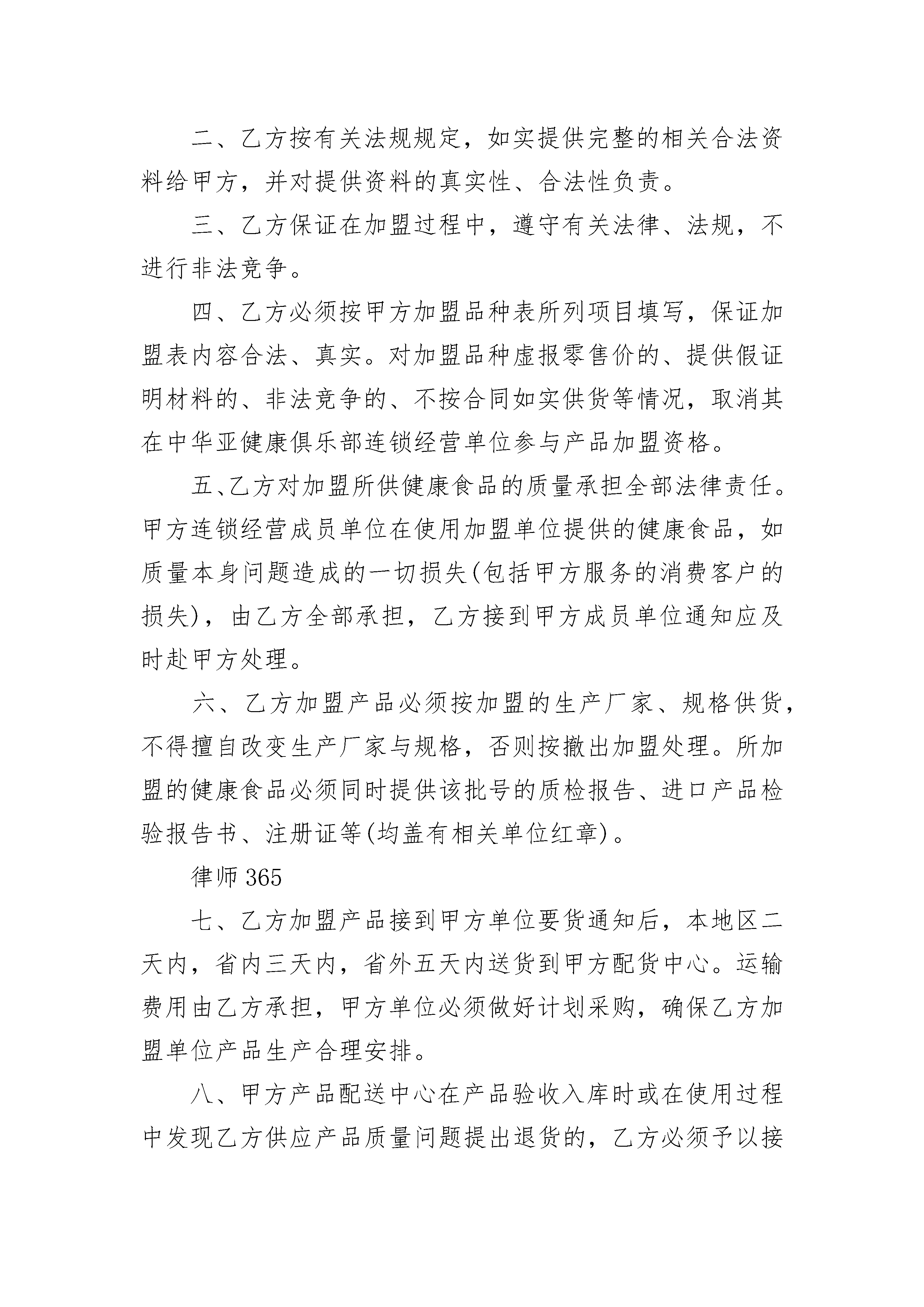 二、乙方按有关法规规定，如实提供完整的相关合法资料给甲方，并对提供资料的真实性、合法性负责。

三、乙方保证在加盟过程中，遵守有关法律、法规，不进行非法竞争。

四、乙方必须按甲方加盟品种表所列项目填写，保证加盟表内容合法、真实。对加盟品种虚报零售价的、提供假证明材料的、非法竞争的、不按合同如实供货等情况，取消其在中华亚健康俱乐部连锁经营单位参与产品加盟资格。

五、乙方对加盟所供健康食品的质量承担全部法律责任。甲方连锁经营成员单位在使用加盟单位提供的健康食品，如质量本身问题造成的一切损失(包括甲方服务的消费客户的损失)，由乙方全部承担，乙方接到甲方成员单位通知应及时赴甲方处理。

六、乙方加盟产品必须按加盟的生产厂家、规格供货，不得擅自改变生产厂家与规格，否则按撤出加盟处理。所加盟的健康食品必须同时提供该批号的质检报告、进口产品检验报告书、注册证等(均盖有相关单位红章)。

律师365

七、乙方加盟产品接到甲方单位要货通知后，本地区二天内，省内三天内，省外五天内送货到甲方配货中心。运输费用由乙方承担，甲方单位必须做好计划采购，确保乙方加盟单位产品生产合理安排。

八、甲方产品配送中心在产品验收入库时或在使用过程中发现乙方供应产品质量问题提出退货的，乙方必须予以接